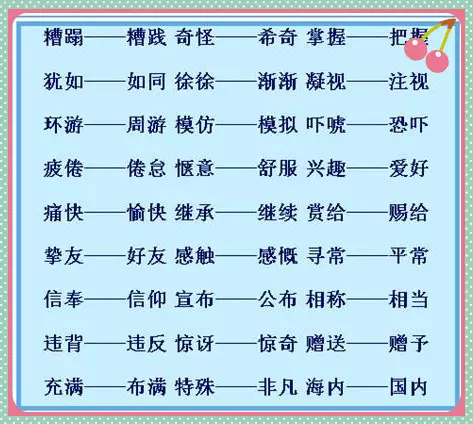 糟蹋——糟践 奇怪——希奇 掌握——把握

犹如——如同 徐徐——渐渐 凝视——注视

环游——周游 模仿——模拟 吓唬——恐吓

疲倦——倦怠 惬意——舒服 兴趣——爱好

痛快——愉快 继承——继续 赏给——赐给

挚友——好友 感触——感慨 寻常——平常

信奉——信仰 宣布——公布 相称——相当

违背——违反 惊讶——惊奇 赠送——赠予

充满——布满 特殊——非凡 海内——国内